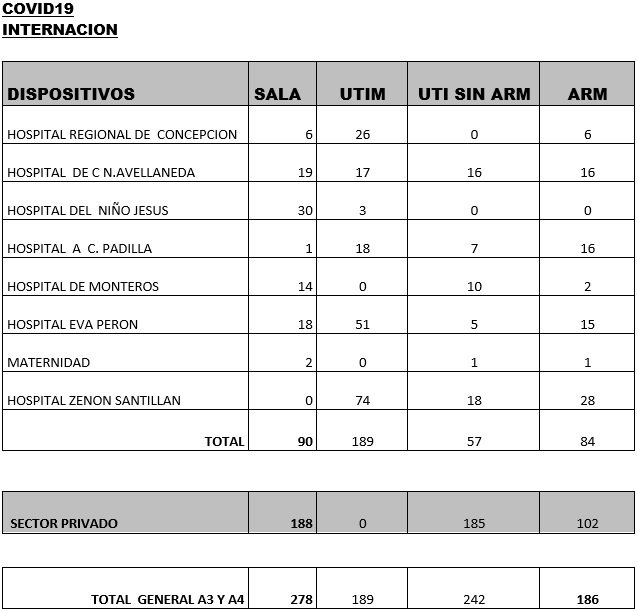 COVID19
INTERNACION

| DISPOSITIVOS | SALA | UTIM | UTI SIN ARM | ARM |
|---|---|---|---|---|
| HOSPITAL REGIONAL DE CONCEPCION | 6 | 26 | 0 | 6 |
| HOSPITAL DE C N.AVELLANEDA | 19 | 17 | 16 | 16 |
| HOSPITAL DEL NIÑO JESUS | 30 | 3 | 0 | 0 |
| HOSPITAL A C. PADILLA | 1 | 18 | 7 | 16 |
| HOSPITAL DE MONTEROS | 14 | 0 | 10 | 2 |
| HOSPITAL EVA PERON | 18 | 51 | 5 | 15 |
| MATERNIDAD | 2 | 0 | 1 | 1 |
| HOSPITAL ZENON SANTILLAN | 0 | 74 | 18 | 28 |
| TOTAL | 90 | 189 | 57 | 84 |

| SECTOR PRIVADO | 188 | 0 | 185 | 102 |
|---|---|---|---|---|

| TOTAL GENERAL A3 Y A4 | 278 | 189 | 242 | 186 |
|---|---|---|---|---|